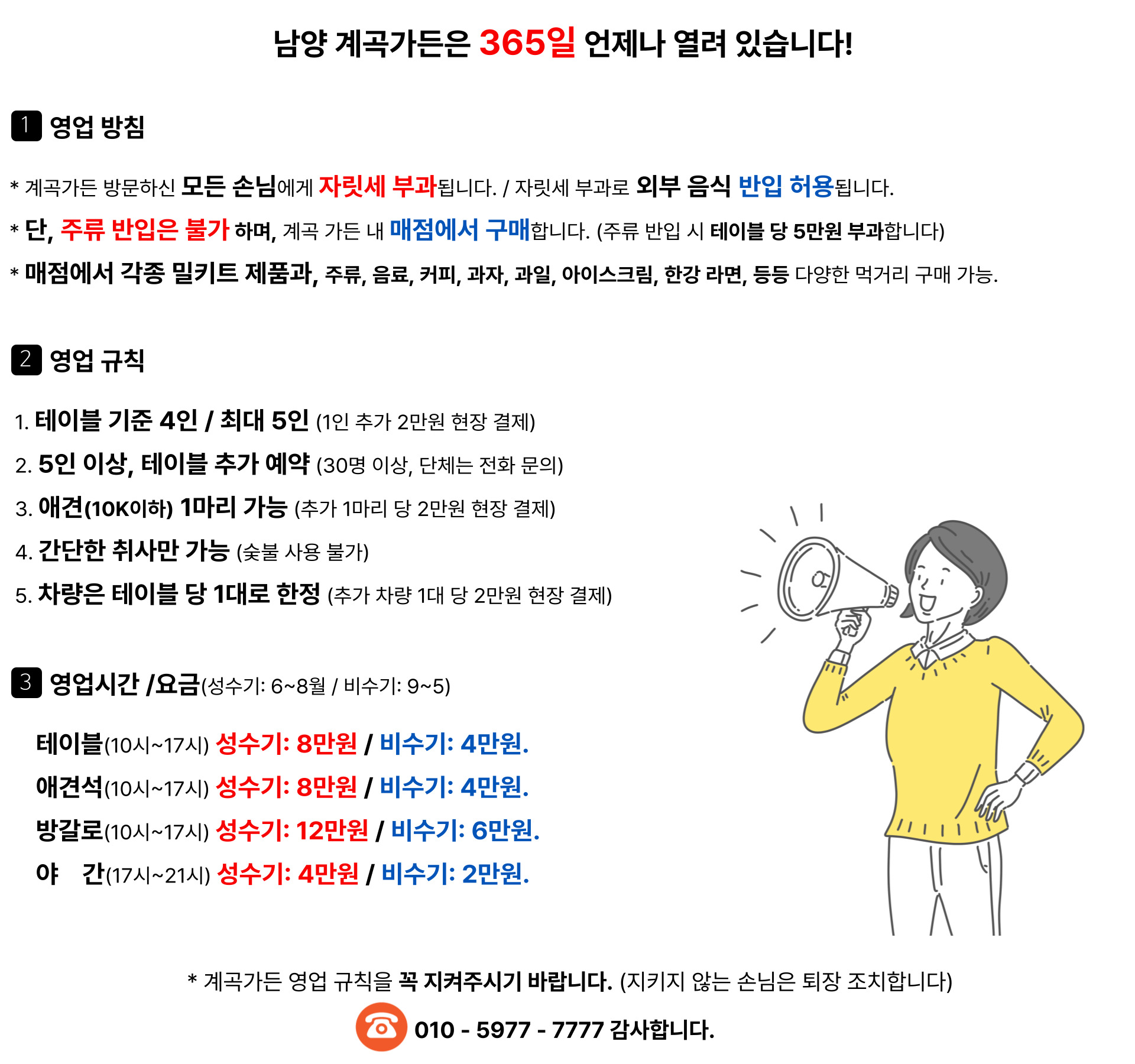 남양 계곡가든은 365일 언제나 열려 있습니다!

1 영업 방침

* 계곡가든 방문하신 모든 손님에게 자릿세 부과됩니다. / 자릿세 부과로 외부 음식 반입 허용됩니다.

* 단, 주류 반입은 불가 하며, 계곡 가든 내 매점에서 구매합니다. (주류 반입 시 테이블 당 5만원 부과합니다)

* 매점에서 각종 밀키트 제품과, 주류, 음료, 커피, 과자, 과일, 아이스크림, 한강 라면, 등등 다양한 먹거리 구매 가능.

2 영업 규칙

1. 테이블 기준 4인 / 최대 5인 (1인 추가 2만원 현장 결제)

2. 5인 이상, 테이블 추가 예약 (30명 이상, 단체는 전화 문의)

3. 애견(10K이하) 1마리 가능 (추가 1마리 당 2만원 현장 결제)

4. 간단한 취사만 가능 (숯불 사용 불가)

5. 차량은 테이블 당 1대로 한정 (추가 차량 1대 당 2만원 현장 결제)

3 영업시간 /요금(성수기: 6~8월 / 비수기: 9~5)

테이블(10시~17시) 성수기: 8만원 / 비수기: 4만원.

애견석(10시~17시) 성수기: 8만원 / 비수기: 4만원.

방갈로(10시~17시) 성수기: 12만원 / 비수기: 6만원.

야 간(17시~21시) 성수기: 4만원 / 비수기: 2만원.

* 계곡가든 영업 규칙을 꼭 지켜주시기 바랍니다. (지키지 않는 손님은 퇴장 조치합니다)

010 - 5977 - 7777 감사합니다.